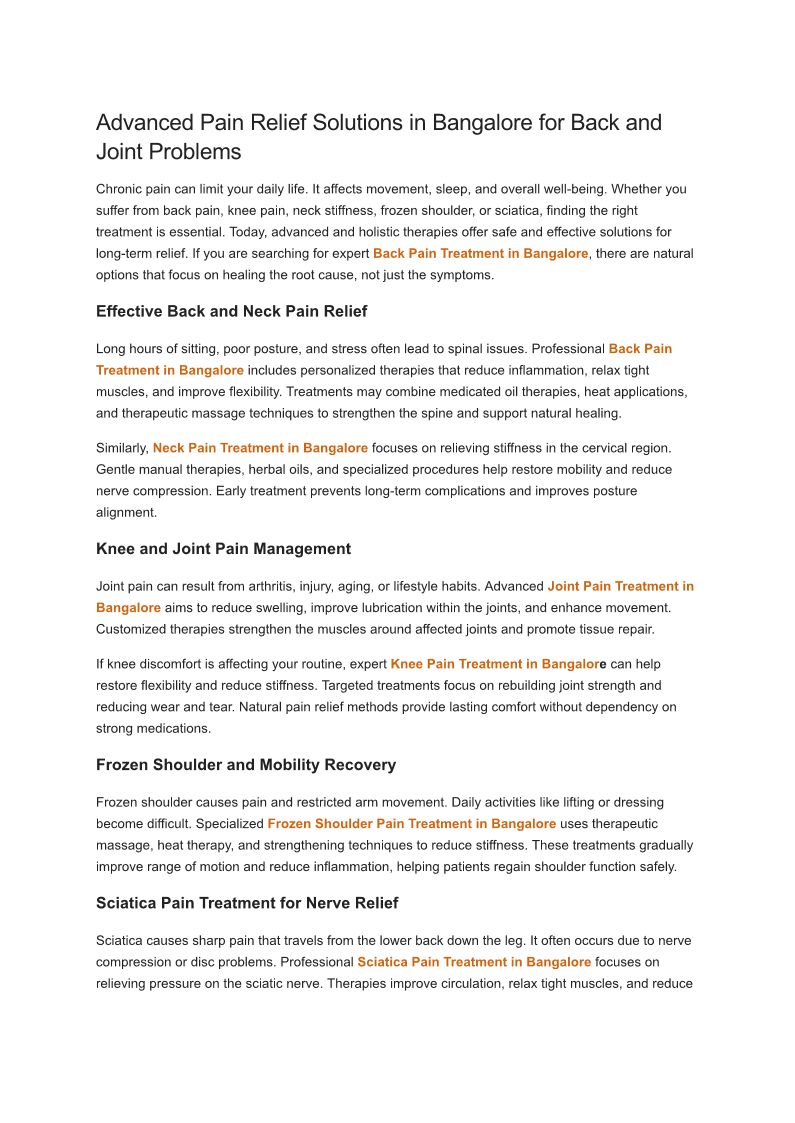 Advanced Pain Relief Solutions in Bangalore for Back and Joint Problems

Chronic pain can limit your daily life. It affects movement, sleep, and overall well-being. Whether you suffer from back pain, knee pain, neck stiffness, frozen shoulder, or sciatica, finding the right treatment is essential. Today, advanced and holistic therapies offer safe and effective solutions for long-term relief. If you are searching for expert Back Pain Treatment in Bangalore, there are natural options that focus on healing the root cause, not just the symptoms.

Effective Back and Neck Pain Relief

Long hours of sitting, poor posture, and stress often lead to spinal issues. Professional Back Pain Treatment in Bangalore includes personalized therapies that reduce inflammation, relax tight muscles, and improve flexibility. Treatments may combine medicated oil therapies, heat applications, and therapeutic massage techniques to strengthen the spine and support natural healing.

Similarly, Neck Pain Treatment in Bangalore focuses on relieving stiffness in the cervical region. Gentle manual therapies, herbal oils, and specialized procedures help restore mobility and reduce nerve compression. Early treatment prevents long-term complications and improves posture alignment.

Knee and Joint Pain Management

Joint pain can result from arthritis, injury, aging, or lifestyle habits. Advanced Joint Pain Treatment in Bangalore aims to reduce swelling, improve lubrication within the joints, and enhance movement. Customized therapies strengthen the muscles around affected joints and promote tissue repair.

If knee discomfort is affecting your routine, expert Knee Pain Treatment in Bangalore can help restore flexibility and reduce stiffness. Targeted treatments focus on rebuilding joint strength and reducing wear and tear. Natural pain relief methods provide lasting comfort without dependency on strong medications.

Frozen Shoulder and Mobility Recovery

Frozen shoulder causes pain and restricted arm movement. Daily activities like lifting or dressing become difficult. Specialized Frozen Shoulder Pain Treatment in Bangalore uses therapeutic massage, heat therapy, and strengthening techniques to reduce stiffness. These treatments gradually improve range of motion and reduce inflammation, helping patients regain shoulder function safely.

Sciatica Pain Treatment for Nerve Relief

Sciatica causes sharp pain that travels from the lower back down the leg. It often occurs due to nerve compression or disc problems. Professional Sciatica Pain Treatment in Bangalore focuses on relieving pressure on the sciatic nerve. Therapies improve circulation, relax tight muscles, and reduce